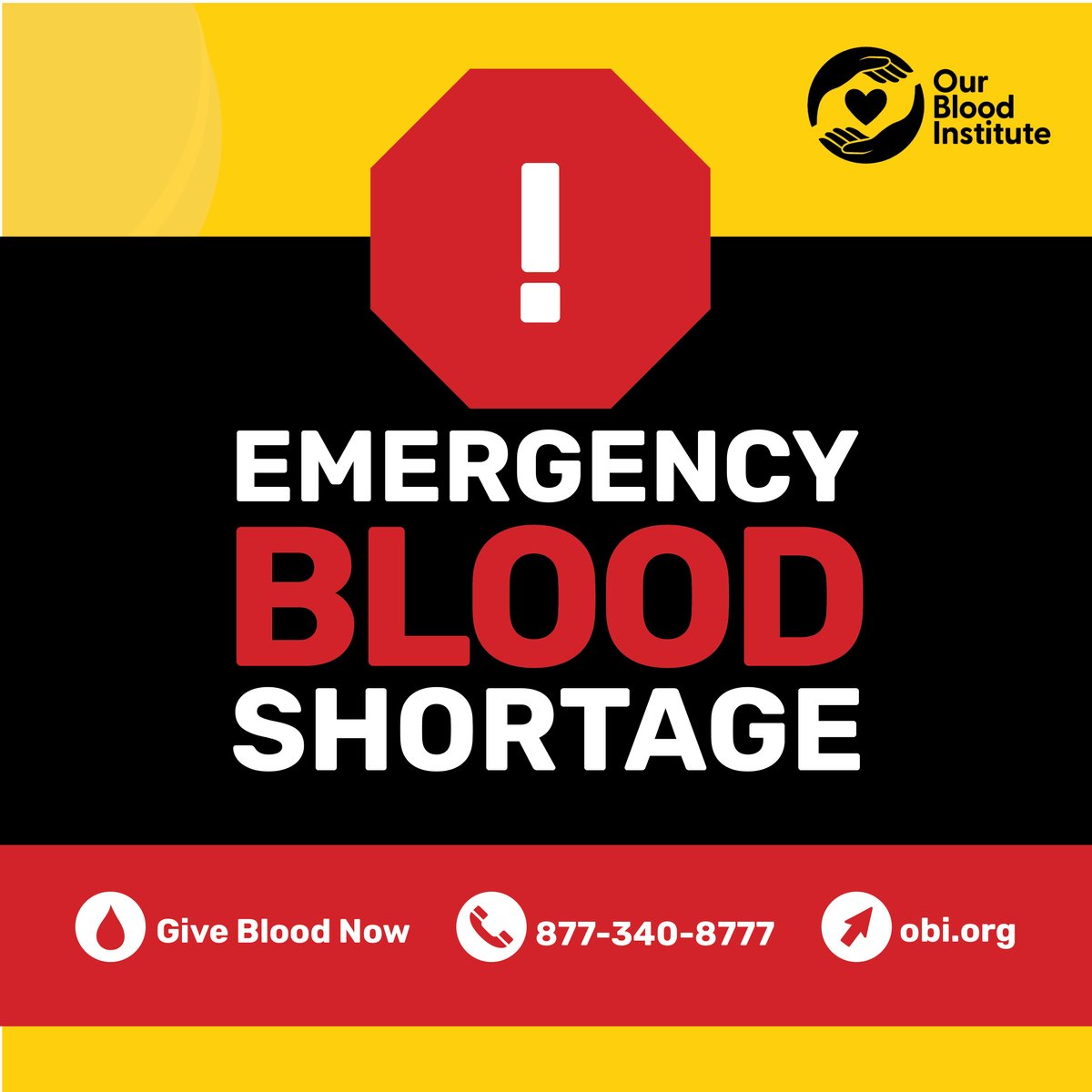 Our Blood Institute

!

EMERGENCY BLOOD SHORTAGE

Give Blood Now 877-340-8777 obi.org